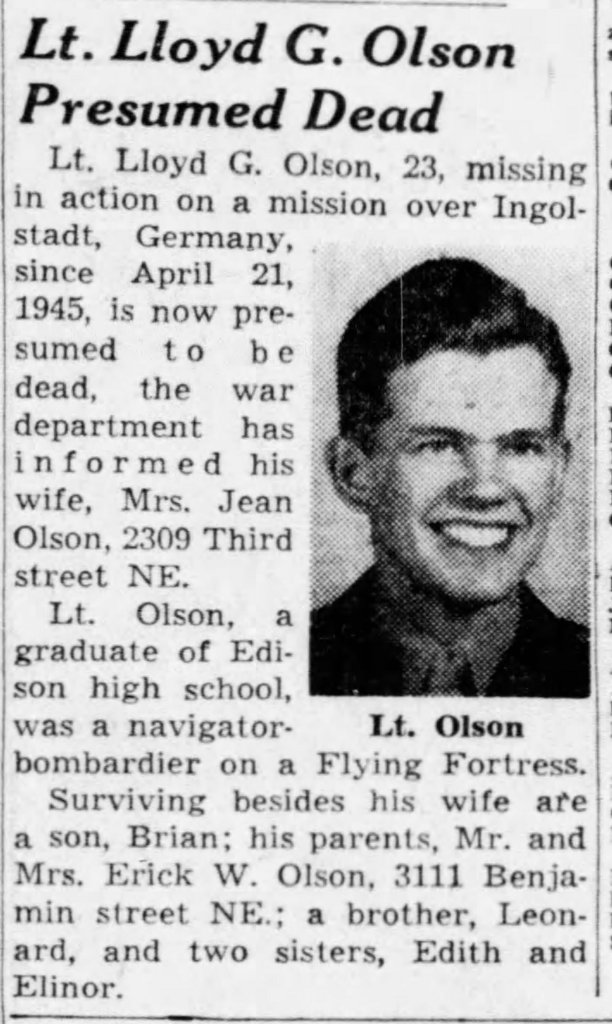 Lt. Lloyd G. Olson Presumed Dead

Lt. Lloyd G. Olson, 23, missing in action on a mission over Ingolstadt, Germany, since April 21, 1945, is now presumed to be dead, the war department has informed his wife, Mrs. Jean Olson, 2309 Third street NE.

Lt. Olson, a graduate of Edison high school, was a navigator-bombardier on a Flying Fortress.

Lt. Olson

Surviving besides his wife are a son, Brian; his parents, Mr. and Mrs. Erick W. Olson, 3111 Benjamin street NE.; a brother, Leonard, and two sisters, Edith and Elinor.